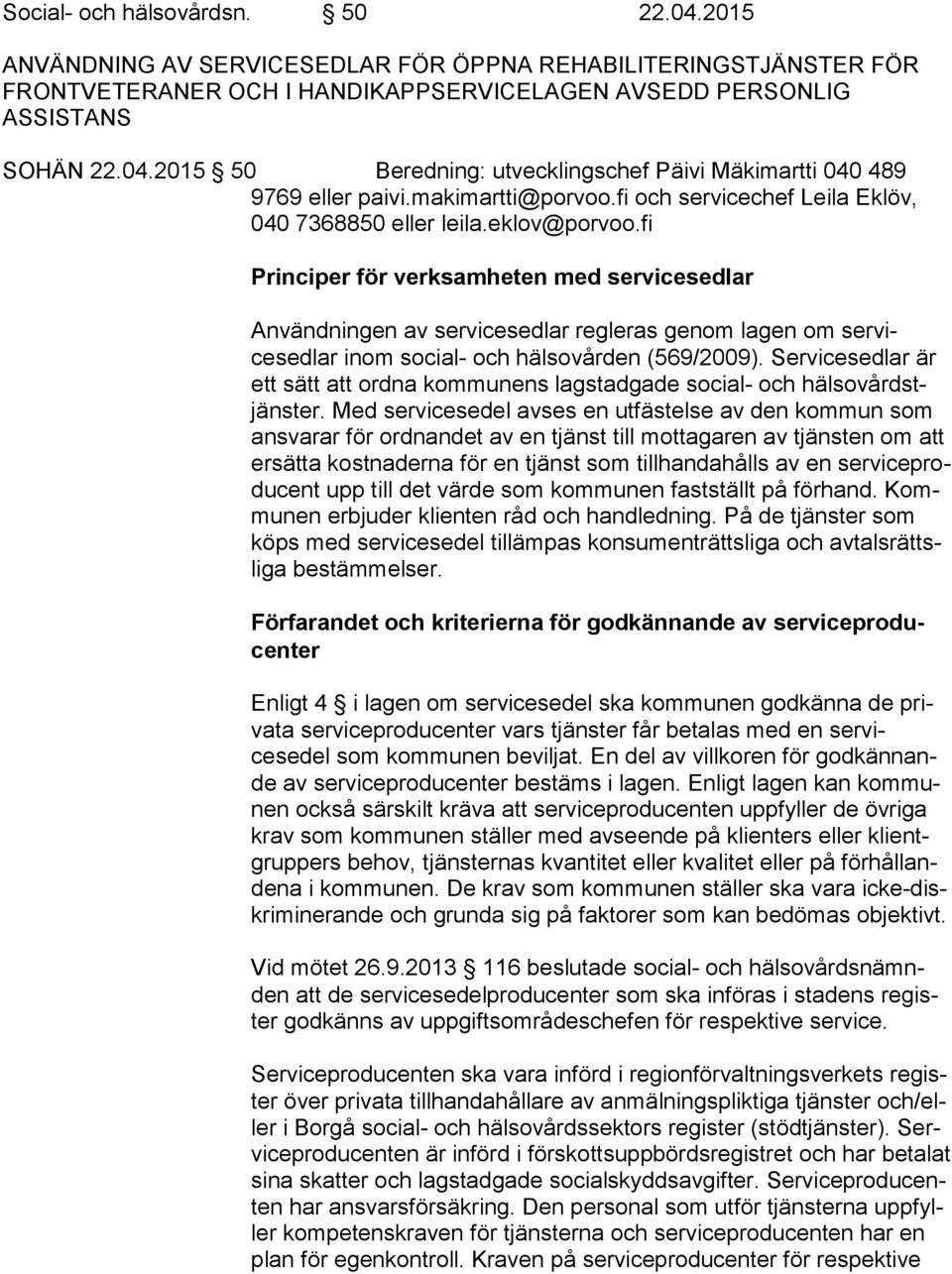 Social- och hälsovårdsn. § 50 22.04.2015

ANVÄNDNING AV SERVICESEDLAR FÖR ÖPPNA REHABILITERINGSTJÄNSTER FÖR FRONTVETERANER OCH I HANDIKAPPSERVICELAGEN AVSEDD PERSONLIG ASSISTANS

SOHÄN 22.04.2015 § 50 Beredning: utvecklingschef Päivi Mäkimartti 040 489 9769 eller paivi.makimartti@porvoo.fi och servicechef Leila Eklöv, 040 7368850 eller leila.eklov@porvoo.fi

Principer för verksamheten med servicesedlar

Användningen av servicesedlar regleras genom lagen om servicesedlar inom social- och hälsovården (569/2009). Servicesedlar är ett sätt att ordna kommunens lagstadgade social- och hälsovårdstjänster. Med servicesedel avses en utfästelse av den kommun som ansvarar för ordnandet av en tjänst till mottagaren av tjänsten om att ersätta kostnaderna för en tjänst som tillhandahålls av en serviceproducent upp till det värde som kommunen fastställt på förhand. Kommunen erbjuder klienten råd och handledning. På de tjänster som köps med servicesedel tillämpas konsumenträttsliga och avtalsrättsliga bestämmelser.

Förfarandet och kriterierna för godkännande av serviceproducenter

Enligt 4 § i lagen om servicesedel ska kommunen godkänna de privata serviceproducenter vars tjänster får betalas med en servicesedel som kommunen beviljat. En del av villkoren för godkännande av serviceproducenter bestäms i lagen. Enligt lagen kan kommunen också särskilt kräva att serviceproducenten uppfyller de övriga krav som kommunen ställer med avseende på klienters eller klientgruppers behov, tjänsternas kvantitet eller kvalitet eller på förhållandena i kommunen. De krav som kommunen ställer ska vara icke-diskriminerande och grunda sig på faktorer som kan bedömas objektivt.

Vid mötet 26.9.2013 § 116 beslutade social- och hälsovårdsnämnden att de servicesedelproducenter som ska införas i stadens register godkänns av uppgiftsområdeschefen för respektive service.

Serviceproducenten ska vara införd i regionförvaltningsverkets register över privata tillhandahållare av anmälningspliktiga tjänster och/eller i Borgå social- och hälsovårdssektors register (stödtjänster). Serviceproducenten är införd i förskottsuppbördsregistret och har betalat sina skatter och lagstadgade socialskyddsavgifter. Serviceproducenten har ansvarsförsäkring. Den personal som utför tjänsterna uppfyller kompetenskraven för tjänsterna och serviceproducenten har en plan för egenkontroll. Kraven på serviceproducenter för respektive